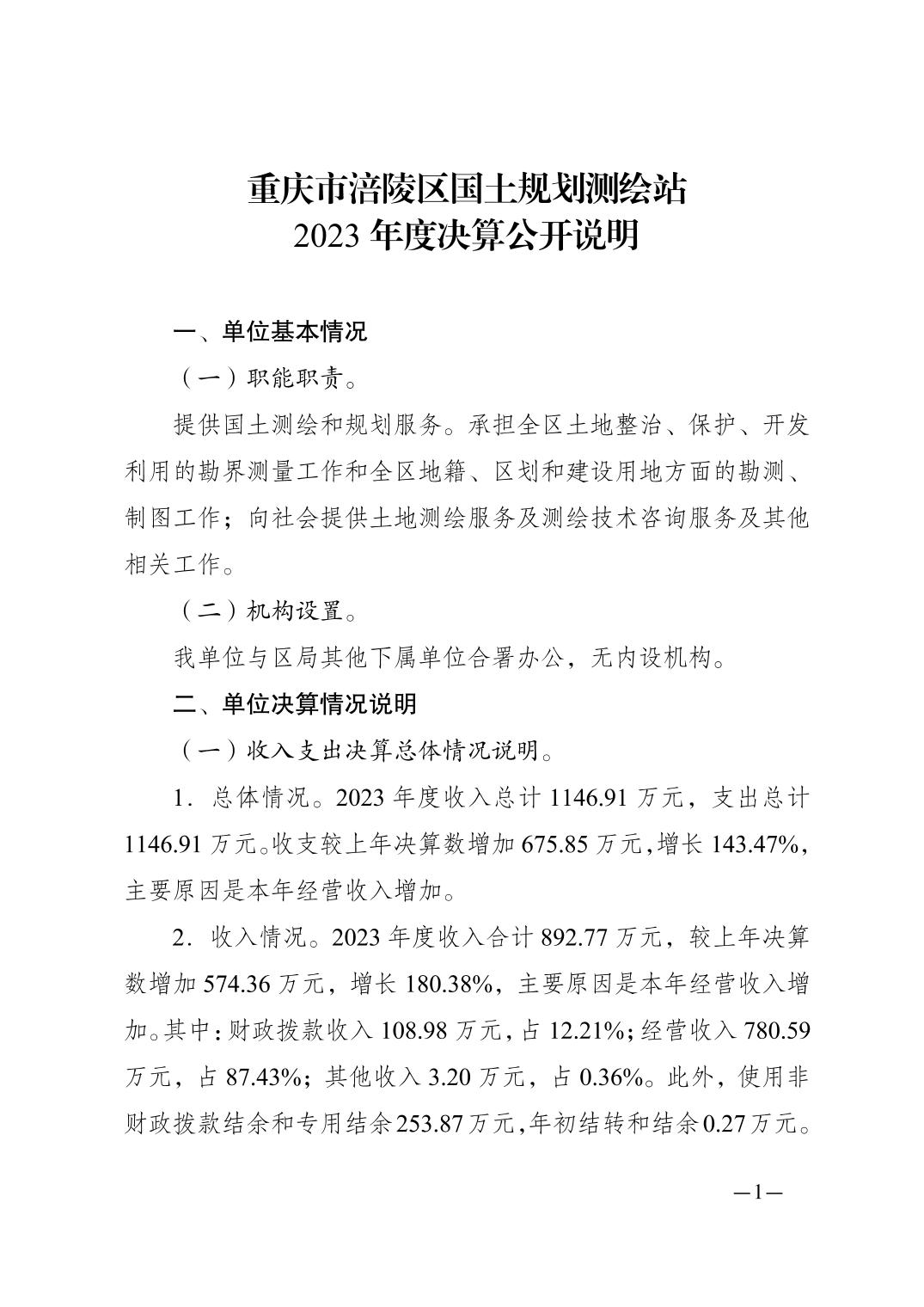 重庆市涪陵区国土规划测绘站
2023 年度决算公开说明

一、单位基本情况

（一）职能职责。

提供国土测绘和规划服务。承担全区土地整治、保护、开发利用的勘界测量工作和全区地籍、区划和建设用地方面的勘测、制图工作；向社会提供土地测绘服务及测绘技术咨询服务及其他相关工作。

（二）机构设置。

我单位与区局其他下属单位合署办公，无内设机构。

二、单位决算情况说明

（一）收入支出决算总体情况说明。

1．总体情况。2023 年度收入总计 1146.91 万元，支出总计 1146.91 万元。收支较上年决算数增加 675.85 万元，增长 143.47%，主要原因是本年经营收入增加。

2．收入情况。2023 年度收入合计 892.77 万元，较上年决算数增加 574.36 万元，增长 180.38%，主要原因是本年经营收入增加。其中：财政拨款收入 108.98 万元，占 12.21%；经营收入 780.59 万元，占 87.43%；其他收入 3.20 万元，占 0.36%。此外，使用非财政拨款结余和专用结余 253.87 万元，年初结转和结余 0.27 万元。

—1—